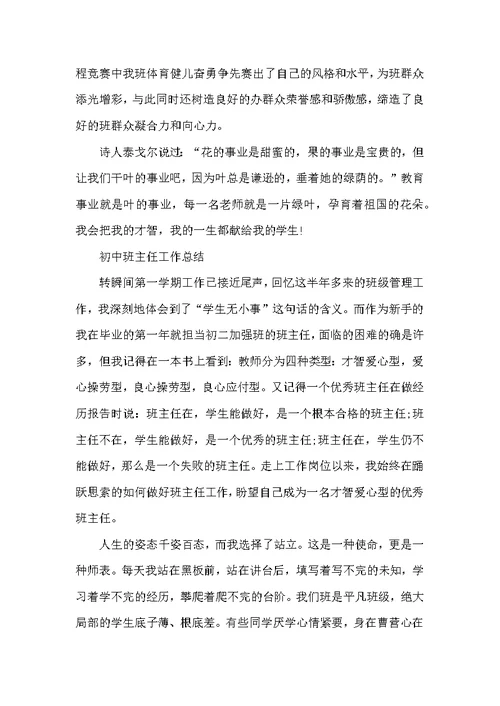 程竞赛中我班体育健儿奋勇争先赛出了自己的风格和水平，为班群众添光增彩，与此同时还树造良好的办群众荣誉感和骄傲感，缔造了良好的班群众凝合力和向心力。

诗人泰戈尔说过：“花的事业是甜蜜的，果的事业是宝贵的，但让我们干叶的事业吧，因为叶总是谦逊的，垂着她的绿荫的。”教育事业就是叶的事业，每一名老师就是一片绿叶，孕育着祖国的花朵。我会把我的才智，我的一生都献给我的学生!

初中班主任工作总结

转瞬间第一学期工作已接近尾声，回忆这半年多来的班级管理工作，我深刻地体会到了“学生无小事”这句话的含义。而作为新手的我在毕业的第一年就担当初二加强班的班主任，面临的困难的确是许多，但我记得在一本书上看到：教师分为四种类型：才智爱心型，爱心操劳型，良心操劳型，良心应付型。又记得一个优秀班主任在做经历报告时说：班主任在，学生能做好，是一个根本合格的班主任;班主任不在，学生能做好，是一个优秀的班主任;班主任在，学生仍不能做好，那么是一个失败的班主任。走上工作岗位以来，我始终在踊跃思索的如何做好班主任工作，盼望自己成为一名才智爱心型的优秀班主任。

人生的姿态千姿百态，而我选择了站立。这是一种使命，更是一种师表。每天我站在黑板前，站在讲台后，填写着写不完的未知，学习着学不完的经历，攀爬着爬不完的台阶。我们班是平凡班级，绝大局部的学生底子薄、根底差。有些同学厌学心情紧要，身在曹营心在